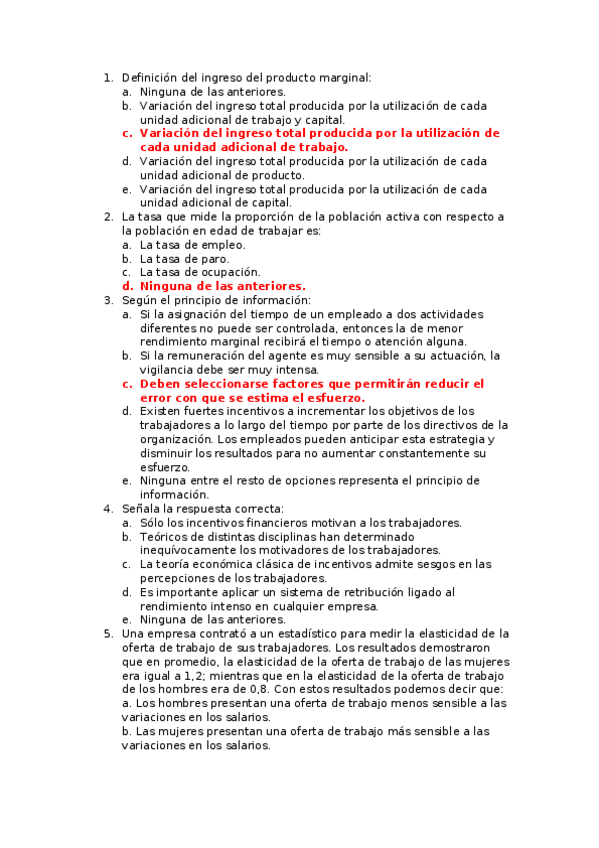 1. Definición del ingreso del producto marginal:
a. Ninguna de las anteriores.
b. Variación del ingreso total producida por la utilización de cada unidad adicional de trabajo y capital.
c. Variación del ingreso total producida por la utilización de cada unidad adicional de trabajo.
d. Variación del ingreso total producida por la utilización de cada unidad adicional de producto.
e. Variación del ingreso total producida por la utilización de cada unidad adicional de capital.
2. La tasa que mide la proporción de la población activa con respecto a la población en edad de trabajar es:
a. La tasa de empleo.
b. La tasa de paro.
c. La tasa de ocupación.
d. Ninguna de las anteriores.
3. Según el principio de información:
a. Si la asignación del tiempo de un empleado a dos actividades diferentes no puede ser controlada, entonces la de menor rendimiento marginal recibirá el tiempo o atención alguna.
b. Si la remuneración del agente es muy sensible a su actuación, la vigilancia debe ser muy intensa.
c. Deben seleccionarse factores que permitirán reducir el error con que se estima el esfuerzo.
d. Existen fuertes incentivos a incrementar los objetivos de los trabajadores a lo largo del tiempo por parte de los directivos de la organización. Los empleados pueden anticipar esta estrategia y disminuir los resultados para no aumentar constantemente su esfuerzo.
e. Ninguna entre el resto de opciones representa el principio de información.
4. Señala la respuesta correcta:
a. Sólo los incentivos financieros motivan a los trabajadores.
b. Teóricos de distintas disciplinas han determinado inequívocamente los motivadores de los trabajadores.
c. La teoría económica clásica de incentivos admite sesgos en las percepciones de los trabajadores.
d. Es importante aplicar un sistema de retribución ligado al rendimiento intenso en cualquier empresa.
e. Ninguna de las anteriores.
5. Una empresa contrató a un estadístico para medir la elasticidad de la oferta de trabajo de sus trabajadores. Los resultados demostraron que en promedio, la elasticidad de la oferta de trabajo de las mujeres era igual a 1,2; mientras que en la elasticidad de la oferta de trabajo de los hombres era de 0,8. Con estos resultados podemos decir que:
a. Los hombres presentan una oferta de trabajo menos sensible a las variaciones en los salarios.
b. Las mujeres presentan una oferta de trabajo más sensible a las variaciones en los salarios.